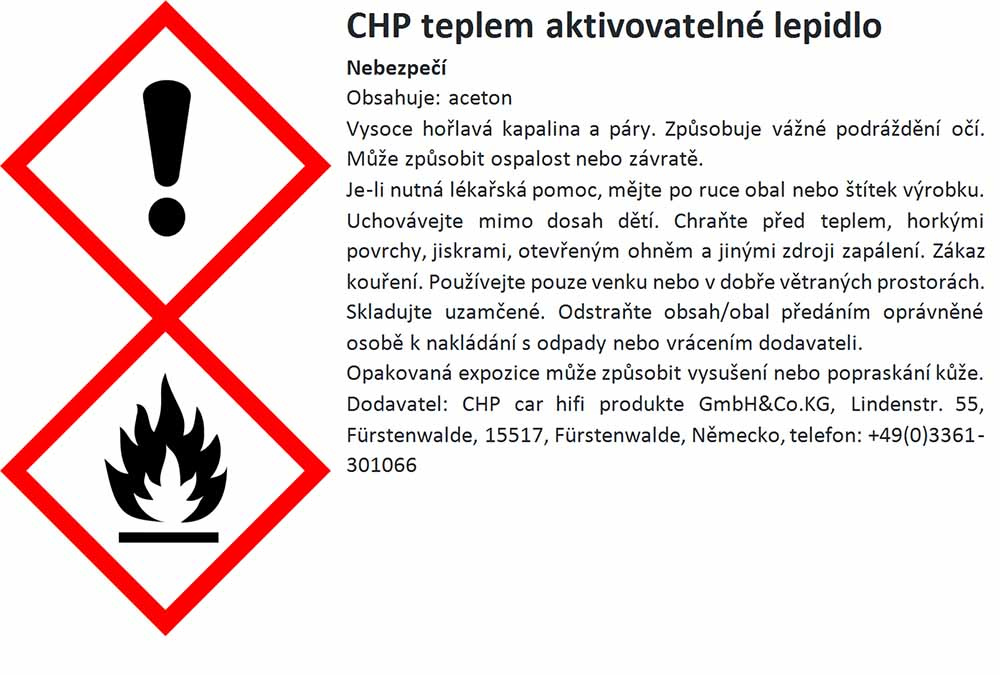 CHP teplem aktivovatelné lepidlo

Nebezpečí

Obsahuje: aceton

Vysoce hořlavá kapalina a páry. Způsobuje vážné podráždění očí. Může způsobit ospalost nebo závratě.

Je-li nutná lékařská pomoc, mějte po ruce obal nebo štítek výrobku. Uchovávejte mimo dosah dětí. Chraňte před teplem, horkými povrchy, jiskrami, otevřeným ohněm a jinými zdroji zapálení. Zákaz kouření. Používejte pouze venku nebo v dobře větraných prostorách. Skladujte uzamčené. Odstraňte obsah/obal předáním oprávněné osobě k nakládání s odpady nebo vrácením dodavateli.

Opakovaná expozice může způsobit vysušení nebo popraskání kůže.

Dodavatel: CHP car hifi produkte GmbH&Co.KG, Lindenstr. 55, Fürstenwalde, 15517, Fürstenwalde, Německo, telefon: +49(0)3361-301066